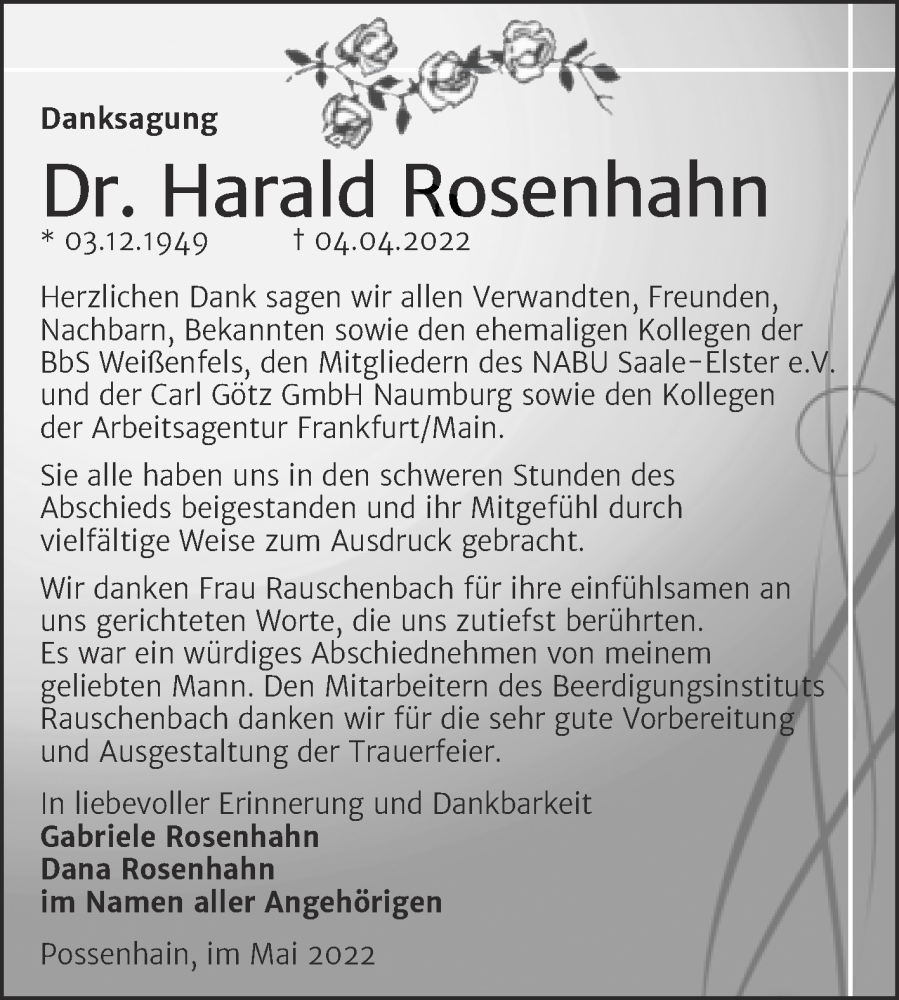 Danksagung

Dr. Harald Rosenhahn

* 03.12.1949 † 04.04.2022

Herzlichen Dank sagen wir allen Verwandten, Freunden, Nachbarn, Bekannten sowie den ehemaligen Kollegen der BbS Weißenfels, den Mitgliedern des NABU Saale-Elster e.V. und der Carl Götz GmbH Naumburg sowie den Kollegen der Arbeitsagentur Frankfurt/Main.

Sie alle haben uns in den schweren Stunden des Abschieds beigestanden und ihr Mitgefühl durch vielfältige Weise zum Ausdruck gebracht.

Wir danken Frau Rauschenbach für ihre einfühlsamen an uns gerichteten Worte, die uns zutiefst berührten. Es war ein würdiges Abschiednehmen von meinem geliebten Mann. Den Mitarbeitern des Beerdigungsinstituts Rauschenbach danken wir für die sehr gute Vorbereitung und Ausgestaltung der Trauerfeier.

In liebevoller Erinnerung und Dankbarkeit
Gabriele Rosenhahn
Dana Rosenhahn
im Namen aller Angehörigen

Possenhain, im Mai 2022